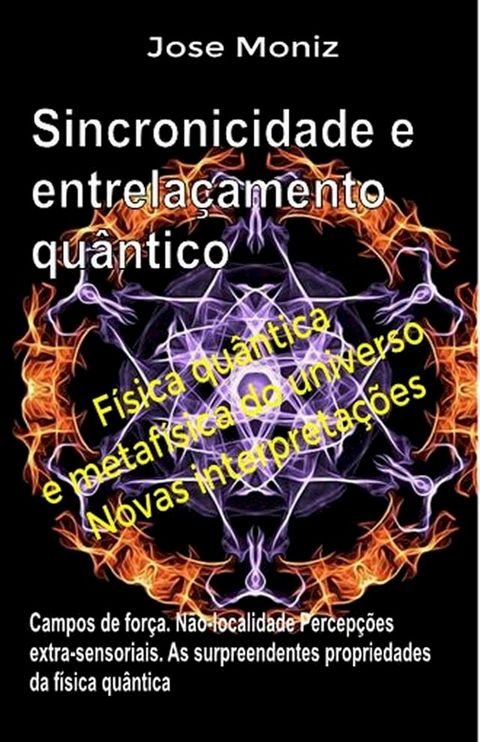 Jose Moniz

Sincronicidade e entrelaçamento quântico

Física quântica e metafísica do universo Novas interpretações

Campos de força. Não-localidade Percepções extra-sensoriais. As surpreendentes propriedades da física quântica